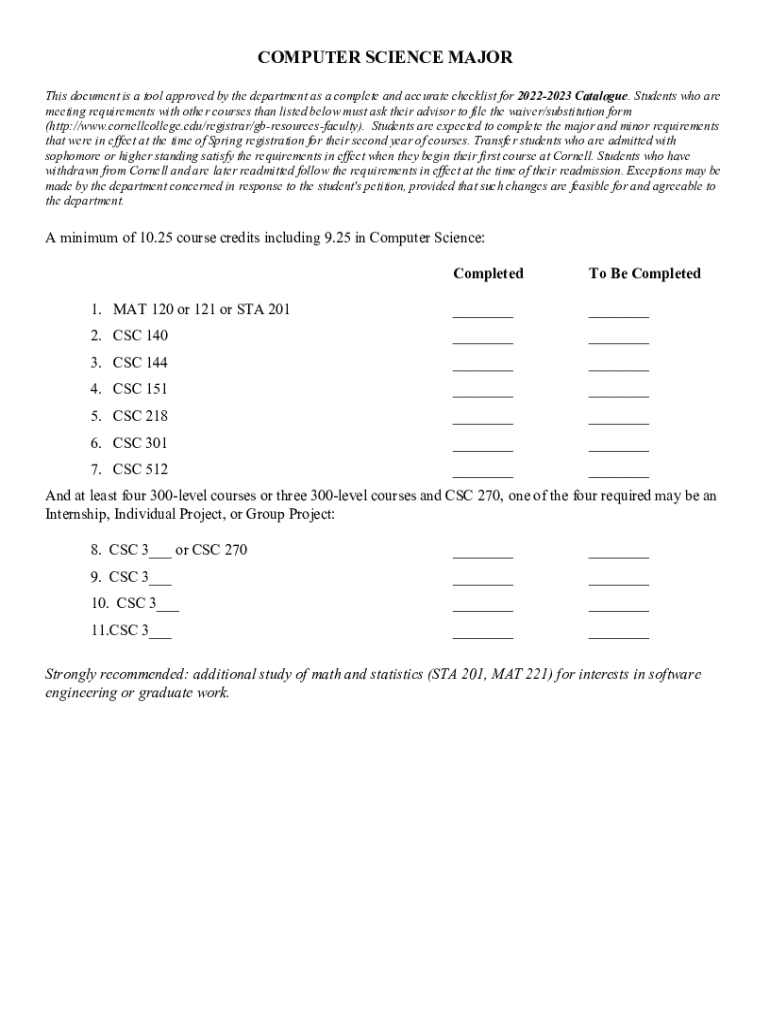 COMPUTER SCIENCE MAJOR

This document is a tool approved by the department as a complete and accurate checklist for 2022-2023 Catalogue. Students who are meeting requirements with other courses than listed below must ask their advisor to file the waiver/substitution form (http://www.cornellcollege.edu/registrar/gb-resources-faculty). Students are expected to complete the major and minor requirements that were in effect at the time of Spring registration for their second year of courses. Transfer students who are admitted with sophomore or higher standing satisfy the requirements in effect when they begin their first course at Cornell. Students who have withdrawn from Cornell and are later readmitted follow the requirements in effect at the time of their readmission. Exceptions may be made by the department concerned in response to the student's petition, provided that such changes are feasible for and agreeable to the department.

A minimum of 10.25 course credits including 9.25 in Computer Science:

| | Completed | To Be Completed |
|---|---|---|
| 1. MAT 120 or 121 or STA 201 | ________ | ________ |
| 2. CSC 140 | ________ | ________ |
| 3. CSC 144 | ________ | ________ |
| 4. CSC 151 | ________ | ________ |
| 5. CSC 218 | ________ | ________ |
| 6. CSC 301 | ________ | ________ |
| 7. CSC 512 | ________ | ________ |

And at least four 300-level courses or three 300-level courses and CSC 270, one of the four required may be an Internship, Individual Project, or Group Project:

| | | |
|---|---|---|
| 8. CSC 3___ or CSC 270 | ________ | ________ |
| 9. CSC 3___ | ________ | ________ |
| 10. CSC 3___ | ________ | ________ |
| 11.CSC 3___ | ________ | ________ |

Strongly recommended: additional study of math and statistics (STA 201, MAT 221) for interests in software engineering or graduate work.